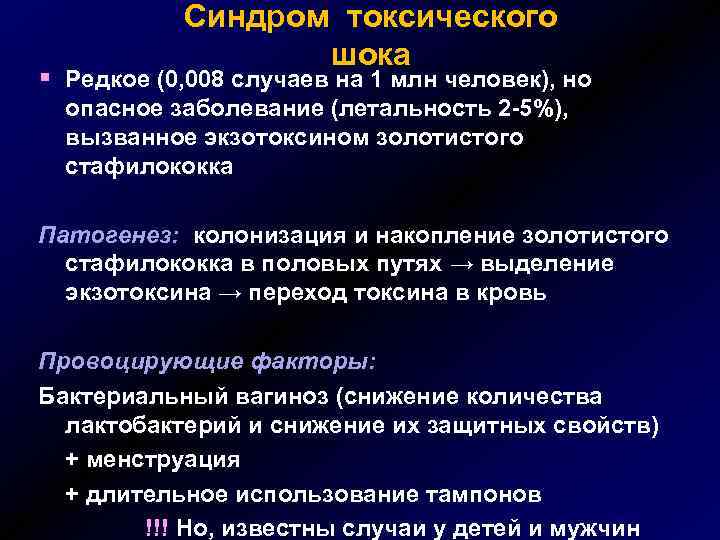 Синдром токсического шока

Редкое (0,008 случаев на 1 млн человек), но опасное заболевание (летальность 2-5%), вызванное экзотоксином золотистого стафилококка

Патогенез: колонизация и накопление золотистого стафилококка в половых путях → выделение экзотоксина → переход токсина в кровь

Провоцирующие факторы:

Бактериальный вагиноз (снижение количества лактобактерий и снижение их защитных свойств)

+ менструация

+ длительное использование тампонов

!!! Но, известны случаи у детей и мужчин